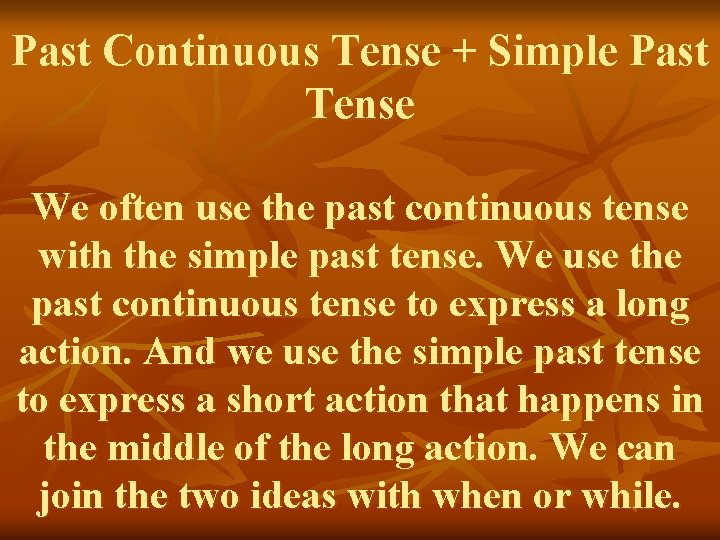 Past Continuous Tense + Simple Past Tense

We often use the past continuous tense with the simple past tense. We use the past continuous tense to express a long action. And we use the simple past tense to express a short action that happens in the middle of the long action. We can join the two ideas with when or while.